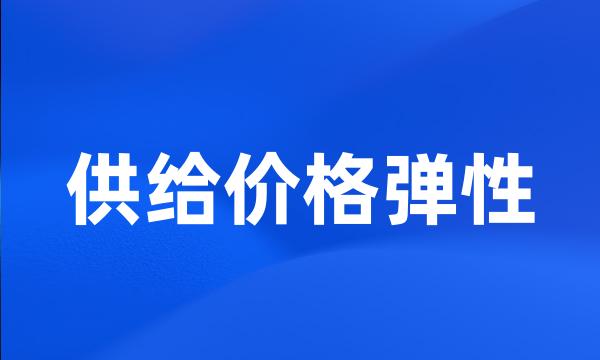 供给价格弹性